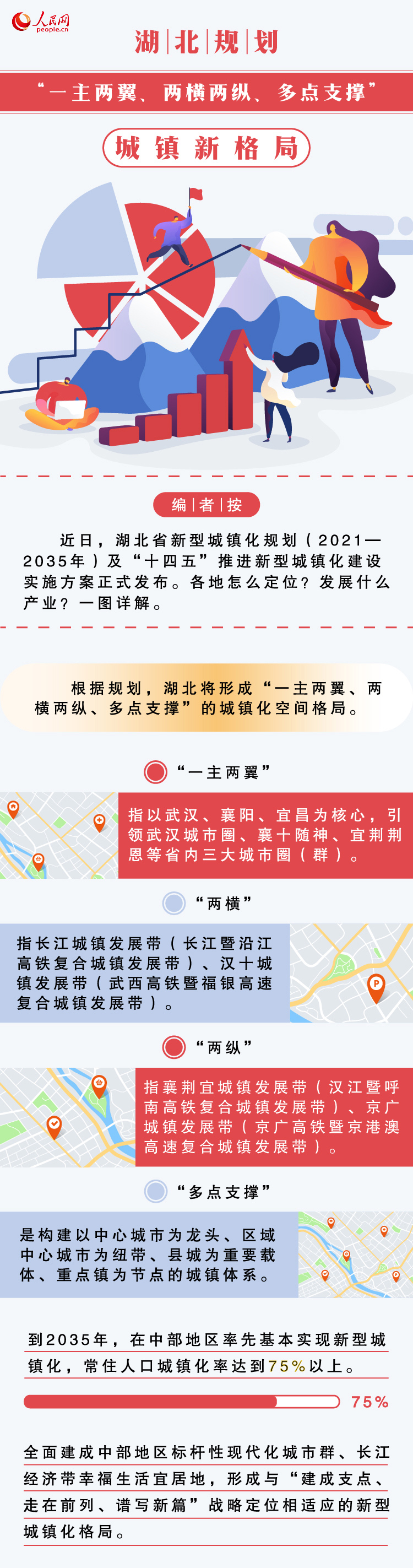 人民网 people.cn

湖|北|规|划

“一主两翼、两横两纵、多点支撑”

城镇新格局

编|者|按

近日，湖北省新型城镇化规划（2021—2035年）及“十四五”推进新型城镇化建设实施方案正式发布。各地怎么定位？发展什么产业？一图详解。

根据规划，湖北将形成“一主两翼、两横两纵、多点支撑”的城镇化空间格局。

“一主两翼”

指以武汉、襄阳、宜昌为核心，引领武汉城市圈、襄十随神、宜荆荆恩等省内三大城市圈（群）。

“两横”

指长江城镇发展带（长江暨沿江高铁复合城镇发展带）、汉十城镇发展带（武西高铁暨福银高速复合城镇发展带）。

“两纵”

指襄荆宜城镇发展带（汉江暨呼南高铁复合城镇发展带）、京广城镇发展带（京广高铁暨京港澳高速复合城镇发展带）。

“多点支撑”

是构建以中心城市为龙头、区域中心城市为纽带、县城为重要载体、重点镇为节点的城镇体系。

到2035年，在中部地区率先基本实现新型城镇化，常住人口城镇化率达到75%以上。

75%

全面建成中部地区标杆性现代化城市群、长江经济带幸福生活宜居地，形成与“建成支点、走在前列、谱写新篇”战略定位相适应的新型城镇化格局。